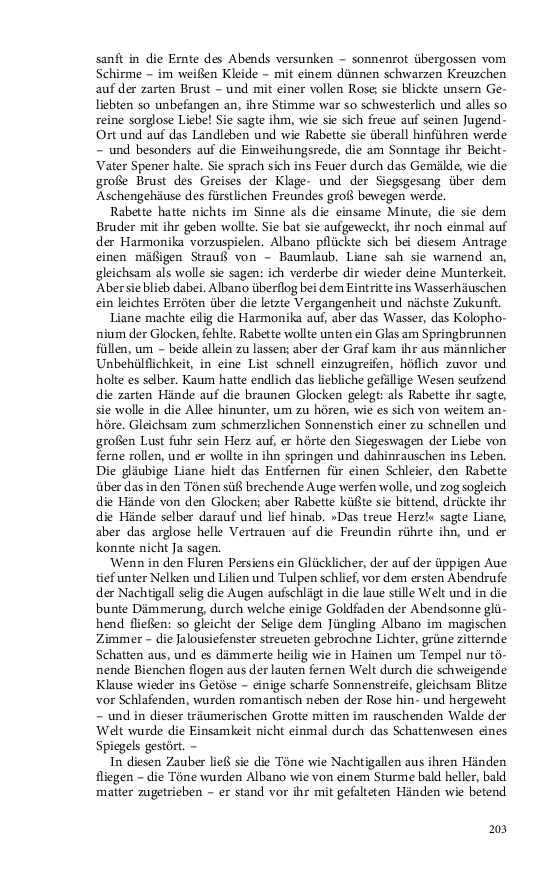 sanft in die Ernte des Abends versunken – sonnenrot übergossen vom Schirme – im weißen Kleide – mit einem dünnen schwarzen Kreuzchen auf der zarten Brust – und mit einer vollen Rose; sie blickte unsern Geliebten so unbefangen an, ihre Stimme war so schwesterlich und alles so reine sorglose Liebe! Sie sagte ihm, wie sie sich freue auf seinen Jugend-Ort und auf das Landleben und wie Rabette sie überall hinführen werde – und besonders auf die Einweihungsrede, die am Sonntage ihr Beicht-Vater Spener halte. Sie sprach sich ins Feuer durch das Gemälde, wie die große Brust des Greises der Klage- und der Siegsgesang über dem Aschengehäuse des fürstlichen Freundes groß bewegen werde.

Rabette hatte nichts im Sinne als die einsame Minute, die sie dem Bruder mit ihr geben wollte. Sie bat sie aufgeweckt, ihr noch einmal auf der Harmonika vorzuspielen. Albano pflückte sich bei diesem Antrage einen mäßigen Strauß von – Baumlaub. Liane sah sie warnend an, gleichsam als wolle sie sagen: ich verderbe dir wieder deine Munterkeit. Aber sie blieb dabei. Albano überflog bei dem Eintritte ins Wasserhäuschen ein leichtes Erröten über die letzte Vergangenheit und nächste Zukunft.

Liane machte eilig die Harmonika auf, aber das Wasser, das Kolophonium der Glocken, fehlte. Rabette wollte unten ein Glas am Springbrunnen füllen, um – beide allein zu lassen; aber der Graf kam ihr aus männlicher Unbehülflichkeit, in eine List schnell einzugreifen, höflich zuvor und holte es selber. Kaum hatte endlich das liebliche gefällige Wesen seufzend die zarten Hände auf die braunen Glocken gelegt: als Rabette ihr sagte, sie wolle in die Allee hinunter, um zu hören, wie es sich von weitem anhöre. Gleichsam zum schmerzlichen Sonnenstich einer zu schnellen und großen Lust fuhr sein Herz auf, er hörte den Siegeswagen der Liebe von ferne rollen, und er wollte in ihn springen und dahinrauschen ins Leben. Die gläubige Liane hielt das Entfernen für einen Schleier, den Rabette über das in den Tönen süß brechende Auge werfen wolle, und zog sogleich die Hände von den Glocken; aber Rabette küßte sie bittend, drückte ihr die Hände selber darauf und lief hinab. »Das treue Herz!« sagte Liane, aber das arglose helle Vertrauen auf die Freundin rührte ihn, und er konnte nicht Ja sagen.

Wenn in den Fluren Persiens ein Glücklicher, der auf der üppigen Aue tief unter Nelken und Lilien und Tulpen schlief, vor dem ersten Abendrufe der Nachtigall selig die Augen aufschlägt in die laue stille Welt und in die bunte Dämmerung, durch welche einige Goldfaden der Abendsonne glühend fließen: so gleicht der Selige dem Jüngling Albano im magischen Zimmer – die Jalousiefenster streueten gebrochne Lichter, grüne zitternde Schatten aus, und es dämmerte heilig wie in Hainen um Tempel nur tönende Bienchen flogen aus der lauten fernen Welt durch die schweigende Klause wieder ins Getöse – einige scharfe Sonnenstreife, gleichsam Blitze vor Schlafenden, wurden romantisch neben der Rose hin- und hergeweht – und in dieser träumerischen Grotte mitten im rauschenden Walde der Welt wurde die Einsamkeit nicht einmal durch das Schattenwesen eines Spiegels gestört. –

In diesen Zauber ließ sie die Töne wie Nachtigallen aus ihren Händen fliegen – die Töne wurden Albano wie von einem Sturme bald heller, bald matter zugetrieben – er stand vor ihr mit gefalteten Händen wie betend

203